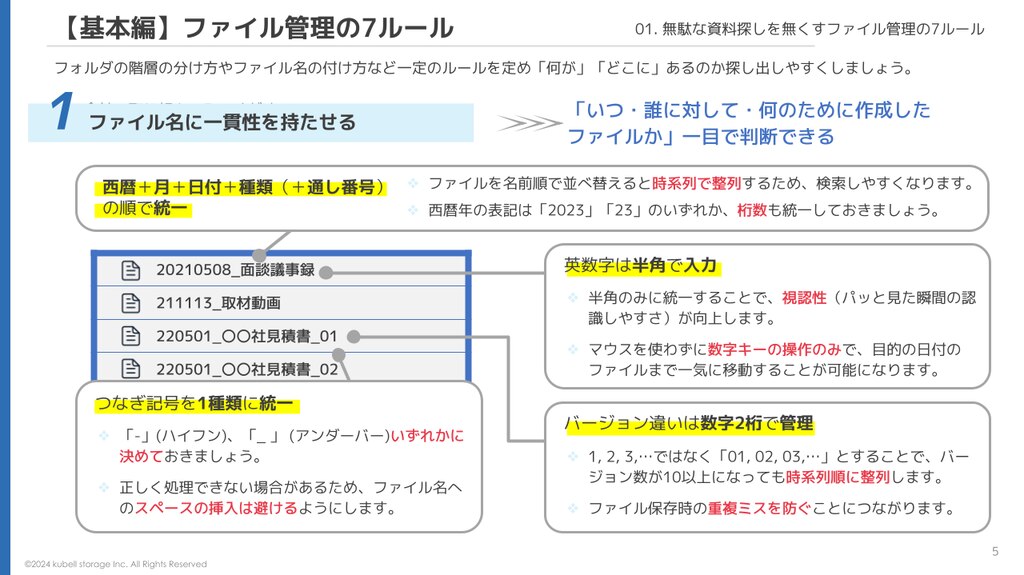 【基本編】ファイル管理の7ルール

01. 無駄な資料探しを無くすファイル管理の7ルール

フォルダの階層の分け方やファイル名の付け方など一定のルールを定め「何が」「どこに」あるのか探し出しやすくしましょう。

1 ファイル名に一貫性を持たせる

「いつ・誰に対して・何のために作成したファイルか」一目で判断できる

西暦＋月＋日付＋種類（＋通し番号）の順で統一

ファイルを名前順で並べ替えると時系列で整列するため、検索しやすくなります。

西暦年の表記は「2023」「23」のいずれか、桁数も統一しておきましょう。

20210508_面談議事録

211113_取材動画

220501_〇〇社見積書_01

220501_〇〇社見積書_02

英数字は半角で入力

半角のみに統一することで、視認性（パッと見た瞬間の認識しやすさ）が向上します。

マウスを使わずに数字キーの操作のみで、目的の日付のファイルまで一気に移動することが可能になります。

つなぎ記号を1種類に統一

「-」(ハイフン)、「_」(アンダーバー)いずれかに決めておきましょう。

正しく処理できない場合があるため、ファイル名へのスペースの挿入は避けるようにします。

バージョン違いは数字2桁で管理

1, 2, 3,…ではなく「01, 02, 03,…」とすることで、バージョン数が10以上になっても時系列順に整列します。

ファイル保存時の重複ミスを防ぐことにつながります。

©2024 kubell storage Inc. All Rights Reserved

5